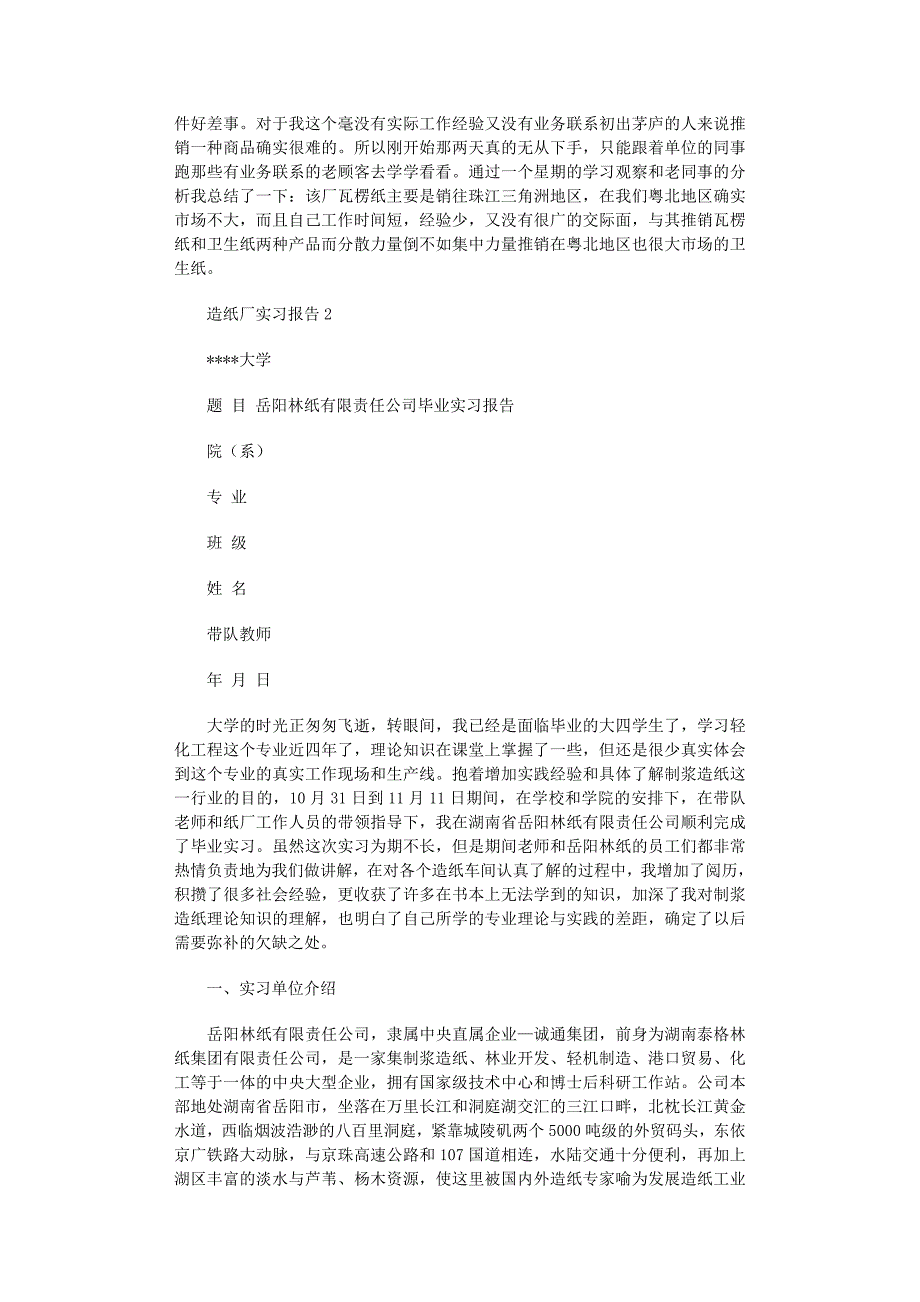 件好差事。对于我这个毫没有实际工作经验又没有业务联系初出茅庐的人来说推销一种商品确实很难的。所以刚开始那两天真的无从下手，只能跟着单位的同事跑那些有业务联系的老顾客去学学看看。通过一个星期的学习观察和老同事的分析我总结了一下：该厂瓦楞纸主要是销往珠江三角洲地区，在我们粤北地区确实市场不大，而且自己工作时间短，经验少，又没有很广的交际面，与其推销瓦楞纸和卫生纸两种产品而分散力量倒不如集中力量推销在粤北地区也很大市场的卫生纸。

造纸厂实习报告 2

****大学

题 目 岳阳林纸有限责任公司毕业实习报告

院（系）

专 业

班 级

姓 名

带队教师

年 月 日

大学的时光正匆匆飞逝，转眼间，我已经是面临毕业的大四学生了，学习轻化工程这个专业近四年了，理论知识在课堂上掌握了一些，但还是很少真实体会到这个专业的真实工作现场和生产线。抱着增加实践经验和具体了解制浆造纸这一行业的目的，10 月 31 日到 11 月 11 日期间，在学校和学院的安排下，在带队老师和纸厂工作人员的带领指导下，我在湖南省岳阳林纸有限责任公司顺利完成了毕业实习。虽然这次实习为期不长，但是期间老师和岳阳林纸的员工们都非常热情负责地为我们做讲解，在对各个造纸车间认真了解的过程中，我增加了阅历，积攒了很多社会经验，更收获了许多在书本上无法学到的知识，加深了我对制浆造纸理论知识的理解，也明白了自己所学的专业理论与实践的差距，确定了以后需要弥补的欠缺之处。

一、实习单位介绍

岳阳林纸有限责任公司，隶属中央直属企业—诚通集团，前身为湖南泰格林纸集团有限责任公司，是一家集制浆造纸、林业开发、轻机制造、港口贸易、化工等于一体的中央大型企业，拥有国家级技术中心和博士后科研工作站。公司本部地处湖南省岳阳市，坐落在万里长江和洞庭湖交汇的三江口畔，北枕长江黄金水道，西临烟波浩渺的八百里洞庭，紧靠城陵矶两个 5000 吨级的外贸码头，东依京广铁路大动脉，与京珠高速公路和 107 国道相连，水陆交通十分便利，再加上湖区丰富的淡水与芦苇、杨木资源，使这里被国内外造纸专家喻为发展造纸工业